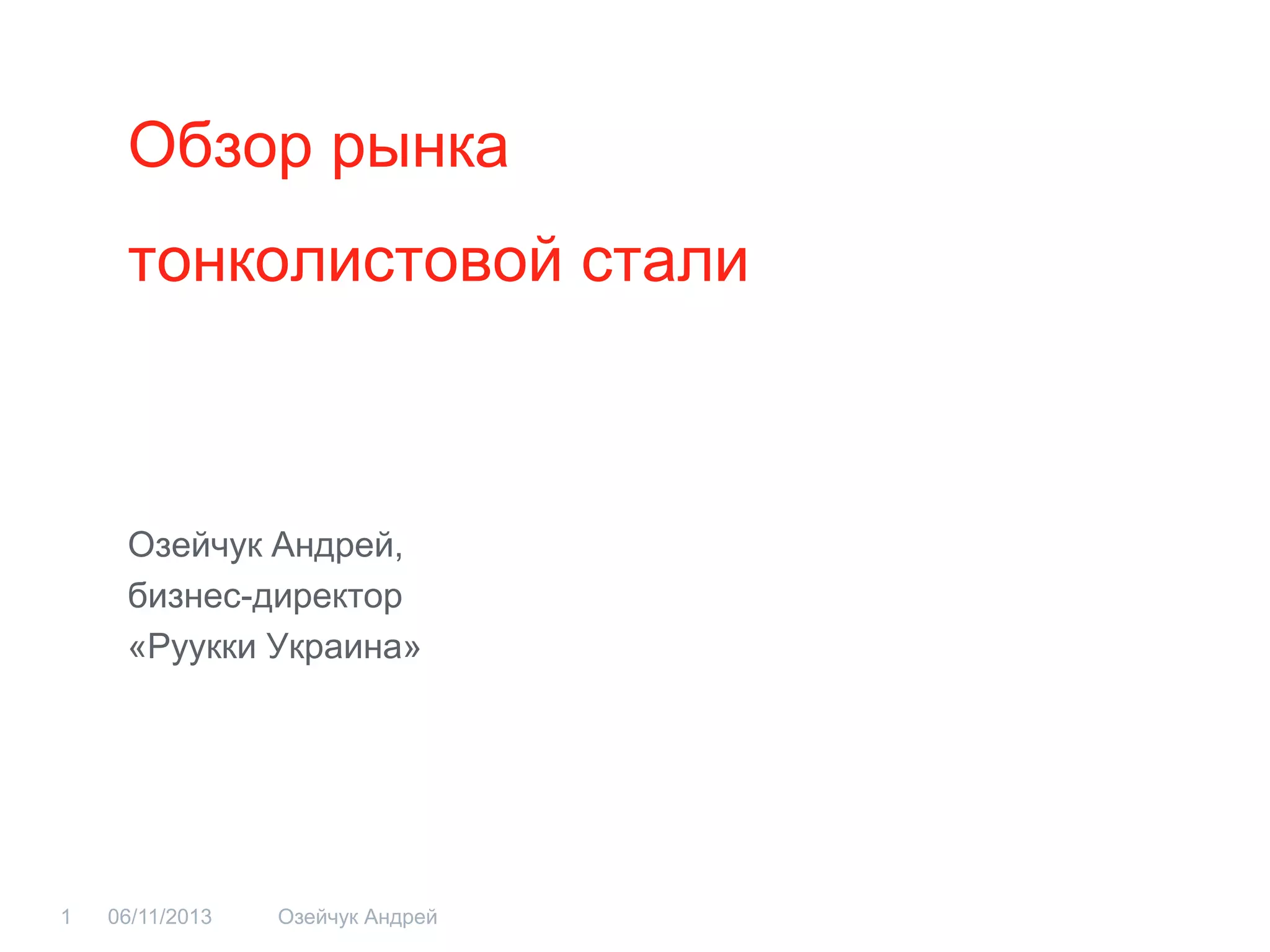 Обзор рынка

тонколистовой стали

Озейчук Андрей,
бизнес-директор
«Руукки Украина»

1 06/11/2013 Озейчук Андрей